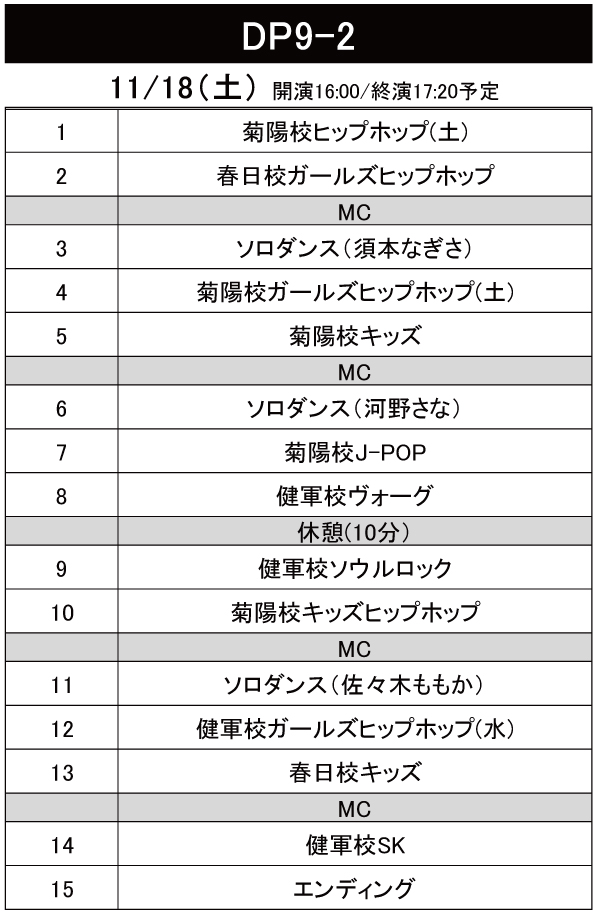 DP9-2

11/18（土） 開演16:00/終演17:20予定

| | |
|---|---|
| 1 | 菊陽校ヒップホップ(土) |
| 2 | 春日校ガールズヒップホップ |
| | MC |
| 3 | ソロダンス（須本なぎさ） |
| 4 | 菊陽校ガールズヒップホップ(土) |
| 5 | 菊陽校キッズ |
| | MC |
| 6 | ソロダンス（河野さな） |
| 7 | 菊陽校J-POP |
| 8 | 健軍校ヴォーグ |
| | 休憩(10分) |
| 9 | 健軍校ソウルロック |
| 10 | 菊陽校キッズヒップホップ |
| | MC |
| 11 | ソロダンス（佐々木ももか） |
| 12 | 健軍校ガールズヒップホップ(水) |
| 13 | 春日校キッズ |
| | MC |
| 14 | 健軍校SK |
| 15 | エンディング |